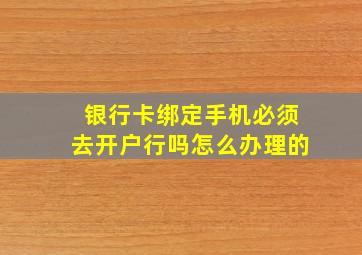 银行卡绑定手机必须去开户行吗怎么办理的